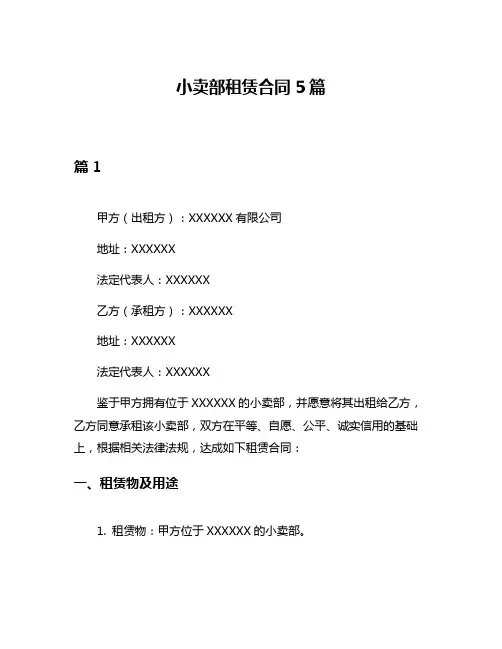 小卖部租赁合同 5 篇

篇 1

甲方（出租方）：XXXXXX 有限公司

地址：XXXXXX

法定代表人：XXXXXX

乙方（承租方）：XXXXXX

地址：XXXXXX

法定代表人：XXXXXX

鉴于甲方拥有位于 XXXXXX 的小卖部，并愿意将其出租给乙方，乙方同意承租该小卖部，双方在平等、自愿、公平、诚实信用的基础上，根据相关法律法规，达成如下租赁合同：

一、租赁物及用途

1. 租赁物：甲方位于 XXXXXX 的小卖部。